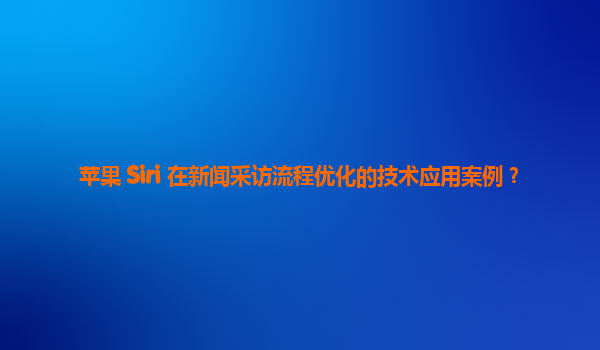 苹果 Siri 在新闻采访流程优化的技术应用案例？